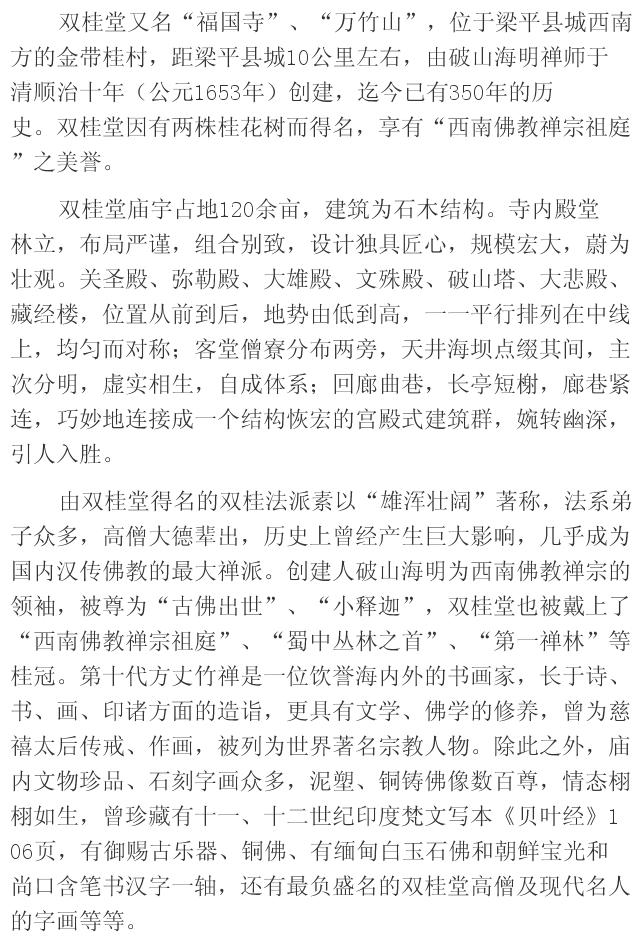 双桂堂又名“福国寺”、“万竹山”，位于梁平县城西南方的金带桂村，距梁平县城10公里左右，由破山海明禅师于清顺治十年（公元1653年）创建，迄今已有350年的历史。双桂堂因有两株桂花树而得名，享有“西南佛教禅宗祖庭”之美誉。

双桂堂庙宇占地120余亩，建筑为石木结构。寺内殿堂林立，布局严谨，组合别致，设计独具匠心，规模宏大，蔚为壮观。关圣殿、弥勒殿、大雄殿、文殊殿、破山塔、大悲殿、藏经楼，位置从前到后，地势由低到高，一一平行排列在中线上，均匀而对称；客堂僧寮分布两旁，天井海坝点缀其间，主次分明，虚实相生，自成体系；回廊曲巷，长亭短榭，廊巷紧连，巧妙地连接成一个结构恢宏的宫殿式建筑群，婉转幽深，引人入胜。

由双桂堂得名的双桂法派素以“雄浑壮阔”著称，法系弟子众多，高僧大德辈出，历史上曾经产生巨大影响，几乎成为国内汉传佛教的最大禅派。创建人破山海明为西南佛教禅宗的领袖，被尊为“古佛出世”、“小释迦”，双桂堂也被戴上了“西南佛教禅宗祖庭”、“蜀中丛林之首”、“第一禅林”等桂冠。第十代方丈竹禅是一位饮誉海内外的书画家，长于诗、书、画、印诸方面的造诣，更具有文学、佛学的修养，曾为慈禧太后传戒、作画，被列为世界著名宗教人物。除此之外，庙内文物珍品、石刻字画众多，泥塑、铜铸佛像数百尊，情态栩栩如生，曾珍藏有十一、十二世纪印度梵文写本《贝叶经》106页，有御赐古乐器、铜佛、有缅甸白玉石佛和朝鲜宝光和尚口含笔书汉字一轴，还有最负盛名的双桂堂高僧及现代名人的字画等等。